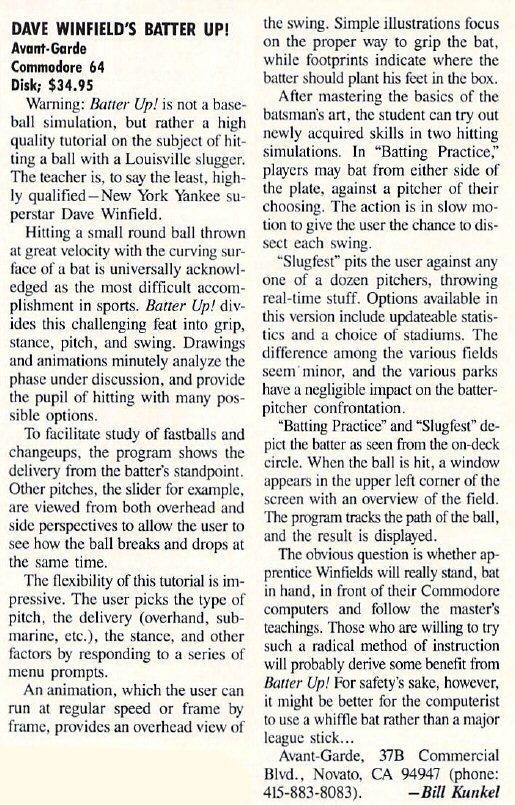 DAVE WINFIELD'S BATTER UP!
Avant-Garde
Commodore 64
Disk; $34.95

Warning: Batter Up! is not a baseball simulation, but rather a high quality tutorial on the subject of hitting a ball with a Louisville slugger. The teacher is, to say the least, highly qualified—New York Yankee superstar Dave Winfield.

Hitting a small round ball thrown at great velocity with the curving surface of a bat is universally acknowledged as the most difficult accomplishment in sports. Batter Up! divides this challenging feat into grip, stance, pitch, and swing. Drawings and animations minutely analyze the phase under discussion, and provide the pupil of hitting with many possible options.

To facilitate study of fastballs and changeups, the program shows the delivery from the batter's standpoint. Other pitches, the slider for example, are viewed from both overhead and side perspectives to allow the user to see how the ball breaks and drops at the same time.

The flexibility of this tutorial is impressive. The user picks the type of pitch, the delivery (overhand, submarine, etc.), the stance, and other factors by responding to a series of menu prompts.

An animation, which the user can run at regular speed or frame by frame, provides an overhead view of the swing. Simple illustrations focus on the proper way to grip the bat, while footprints indicate where the batter should plant his feet in the box.

After mastering the basics of the batsman's art, the student can try out newly acquired skills in two hitting simulations. In "Batting Practice," players may bat from either side of the plate, against a pitcher of their choosing. The action is in slow motion to give the user the chance to dissect each swing.

"Slugfest" pits the user against any one of a dozen pitchers, throwing real-time stuff. Options available in this version include updateable statistics and a choice of stadiums. The difference among the various fields seem minor, and the various parks have a negligible impact on the batter-pitcher confrontation.

"Batting Practice" and "Slugfest" depict the batter as seen from the on-deck circle. When the ball is hit, a window appears in the upper left corner of the screen with an overview of the field. The program tracks the path of the ball, and the result is displayed.

The obvious question is whether apprentice Winfields will really stand, bat in hand, in front of their Commodore computers and follow the master's teachings. Those who are willing to try such a radical method of instruction will probably derive some benefit from Batter Up! For safety's sake, however, it might be better for the computerist to use a whiffle bat rather than a major league stick...

Avant-Garde, 37B Commercial Blvd., Novato, CA 94947 (phone: 415-883-8083). —Bill Kunkel